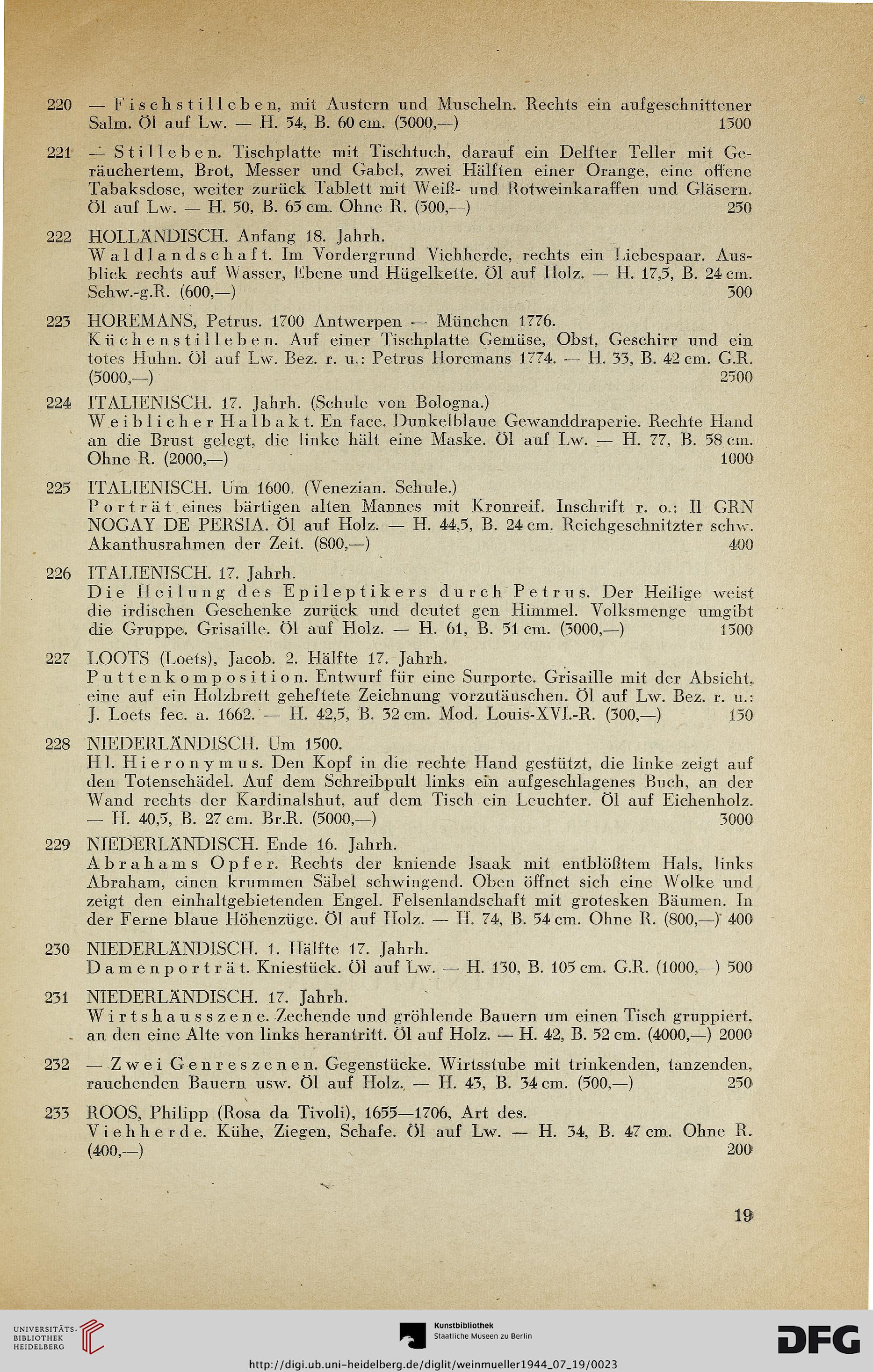 220 — Fischstilleben, mit Austern und Muscheln. Rechts ein aufgeschnittener Salm. Öl auf Lw. — H. 54, B. 60 cm. (3000,—) 1500

221 — Stilleben. Tischplatte mit Tischtuch, darauf ein Delfter Teller mit Geräuchertem, Brot, Messer und Gabel, zwei Hälften einer Orange, eine offene Tabaksdose, weiter zurück Tablett mit Weiß- und Rotweinkaraffen und Gläsern. Öl auf Lw. — H. 50, B. 65 cm. Ohne R. (500,—) 250

222 HOLLÄNDISCH. Anfang 18. Jahrh.
Waldlandschaft. Im Vordergrund Viehherde, rechts ein Liebespaar. Ausblick rechts auf Wasser, Ebene und Hügelkette. Öl auf Holz. — H. 17,5, B. 24 cm. Schw.-g.R. (600,—) 300

223 HOREMANS, Petrus. 1700 Antwerpen — München 1776.
Küchenstilleben. Auf einer Tischplatte Gemüse, Obst, Geschirr und ein totes Huhn. Öl auf Lw. Bez. r. u.: Petrus Horemans 1774. — H. 33, B. 42 cm. G.R. (5000,—) 2500

224 ITALIENISCH. 17. Jahrh. (Schule von Bologna.)
Weiblicher Halbakt. En face. Dunkelblaue Gewanddraperie. Rechte Hand an die Brust gelegt, die linke hält eine Maske. Öl auf Lw. — H. 77, B. 58 cm. Ohne R. (2000,—) 1000

225 ITALIENISCH. Um 1600. (Venezian. Schule.)
Porträt eines bärtigen alten Mannes mit Kronreif. Inschrift r. o.: Il GRN NOGAY DE PERSIA. Öl auf Holz. — H. 44,5, B. 24 cm. Reichgeschnitzter schw. Akanthusrahmen der Zeit. (800,—) 400

226 ITALIENISCH. 17. Jahrh.
Die Heilung des Epileptikers durch Petrus. Der Heilige weist die irdischen Geschenke zurück und deutet gen Himmel. Volksmenge umgibt die Gruppe. Grisaille. Öl auf Holz. — H. 61, B. 51 cm. (3000,—) 1500

227 LOOTS (Loets), Jacob. 2. Hälfte 17. Jahrh.
Puttenkomposition. Entwurf für eine Surporte. Grisaille mit der Absicht, eine auf ein Holzbrett geheftete Zeichnung vorzutäuschen. Öl auf Lw. Bez. r. u.: J. Loets fec. a. 1662. — H. 42,5, B. 32 cm. Mod. Louis-XVI.-R. (300,—) 150

228 NIEDERLÄNDISCH. Um 1500.
Hl. Hieronymus. Den Kopf in die rechte Hand gestützt, die linke zeigt auf den Totenschädel. Auf dem Schreibpult links ein aufgeschlagenes Buch, an der Wand rechts der Kardinalshut, auf dem Tisch ein Leuchter. Öl auf Eichenholz. — H. 40,5, B. 27 cm. Br.R. (5000,—) 3000

229 NIEDERLÄNDISCH. Ende 16. Jahrh.
Abrahams Opfer. Rechts der kniende Isaak mit entblößtem Hals, links Abraham, einen krummen Säbel schwingend. Oben öffnet sich eine Wolke und zeigt den einhaltgebietenden Engel. Felsenlandschaft mit grotesken Bäumen. In der Ferne blaue Höhenzüge. Öl auf Holz. — H. 74, B. 54 cm. Ohne R. (800,—) 400

230 NIEDERLÄNDISCH. 1. Hälfte 17. Jahrh.
Damenporträt. Kniestück. Öl auf Lw. — H. 130, B. 105 cm. G.R. (1000,—) 500

231 NIEDERLÄNDISCH. 17. Jahrh.
Wirtshausszene. Zechende und gröhlende Bauern um einen Tisch gruppiert, an den eine Alte von links herantritt. Öl auf Holz. — H. 42, B. 52 cm. (4000,—) 2000

232 — Zwei Genreszenen. Gegenstücke. Wirtsstube mit trinkenden, tanzenden, rauchenden Bauern usw. Öl auf Holz. — H. 43, B. 34 cm. (500,—) 250

233 ROOS, Philipp (Rosa da Tivoli), 1655—1706, Art des.
Viehherde. Kühe, Ziegen, Schafe. Öl auf Lw. — H. 34, B. 47 cm. Ohne R. (400,—) 200

19

UNIVERSITÄTS-BIBLIOTHEK HEIDELBERG

Kunstbibliothek Staatliche Museen zu Berlin

DFG

http://digi.ub.uni-heidelberg.de/diglit/weinmueller1944_07_19/0023